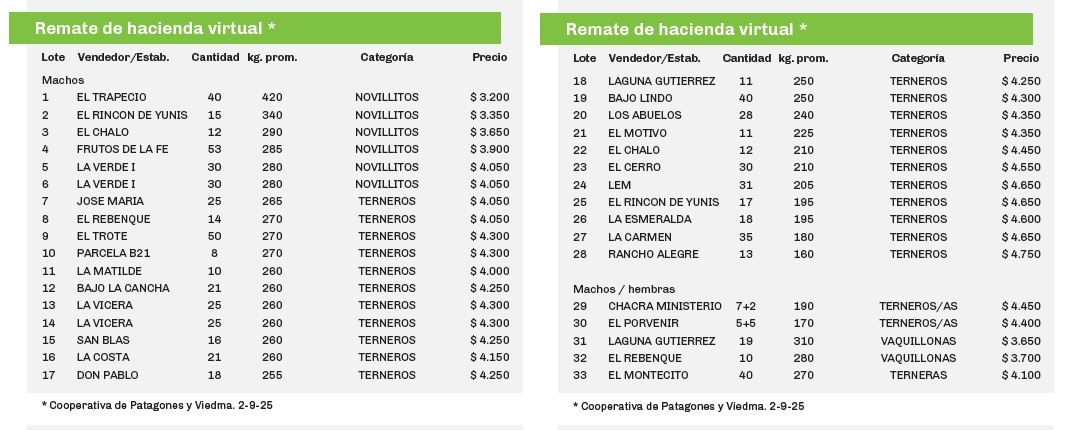 Remate de hacienda virtual *

| Lote | Vendedor/Estab. | Cantidad | kg. prom. | Categoría | Precio |
|---|---|---|---|---|---|
| Machos | | | | | |
| 1 | EL TRAPECIO | 40 | 420 | NOVILLITOS | $ 3.200 |
| 2 | EL RINCON DE YUNIS | 15 | 340 | NOVILLITOS | $ 3.350 |
| 3 | EL CHALO | 12 | 290 | NOVILLITOS | $ 3.650 |
| 4 | FRUTOS DE LA FE | 53 | 285 | NOVILLITOS | $ 3.900 |
| 5 | LA VERDE I | 30 | 280 | NOVILLITOS | $ 4.050 |
| 6 | LA VERDE I | 30 | 280 | NOVILLITOS | $ 4.050 |
| 7 | JOSE MARIA | 25 | 265 | TERNEROS | $ 4.050 |
| 8 | EL REBENQUE | 14 | 270 | TERNEROS | $ 4.050 |
| 9 | EL TROTE | 50 | 270 | TERNEROS | $ 4.300 |
| 10 | PARCELA B21 | 8 | 270 | TERNEROS | $ 4.300 |
| 11 | LA MATILDE | 10 | 260 | TERNEROS | $ 4.000 |
| 12 | BAJO LA CANCHA | 21 | 260 | TERNEROS | $ 4.250 |
| 13 | LA VICERA | 25 | 260 | TERNEROS | $ 4.300 |
| 14 | LA VICERA | 25 | 260 | TERNEROS | $ 4.300 |
| 15 | SAN BLAS | 16 | 260 | TERNEROS | $ 4.250 |
| 16 | LA COSTA | 21 | 260 | TERNEROS | $ 4.150 |
| 17 | DON PABLO | 18 | 255 | TERNEROS | $ 4.250 |

* Cooperativa de Patagones y Viedma. 2-9-25

Remate de hacienda virtual *

| Lote | Vendedor/Estab. | Cantidad | kg. prom. | Categoría | Precio |
|---|---|---|---|---|---|
| 18 | LAGUNA GUTIERREZ | 11 | 250 | TERNEROS | $ 4.250 |
| 19 | BAJO LINDO | 40 | 250 | TERNEROS | $ 4.300 |
| 20 | LOS ABUELOS | 28 | 240 | TERNEROS | $ 4.350 |
| 21 | EL MOTIVO | 11 | 225 | TERNEROS | $ 4.350 |
| 22 | EL CHALO | 12 | 210 | TERNEROS | $ 4.450 |
| 23 | EL CERRO | 30 | 210 | TERNEROS | $ 4.550 |
| 24 | LEM | 31 | 205 | TERNEROS | $ 4.650 |
| 25 | EL RINCON DE YUNIS | 17 | 195 | TERNEROS | $ 4.650 |
| 26 | LA ESMERALDA | 18 | 195 | TERNEROS | $ 4.600 |
| 27 | LA CARMEN | 35 | 180 | TERNEROS | $ 4.650 |
| 28 | RANCHO ALEGRE | 13 | 160 | TERNEROS | $ 4.750 |
| Machos / hembras | | | | | |
| 29 | CHACRA MINISTERIO | 7+2 | 190 | TERNEROS/AS | $ 4.450 |
| 30 | EL PORVENIR | 5+5 | 170 | TERNEROS/AS | $ 4.400 |
| 31 | LAGUNA GUTIERREZ | 19 | 310 | VAQUILLONAS | $ 3.650 |
| 32 | EL REBENQUE | 10 | 280 | VAQUILLONAS | $ 3.700 |
| 33 | EL MONTECITO | 40 | 270 | TERNERAS | $ 4.100 |

* Cooperativa de Patagones y Viedma. 2-9-25